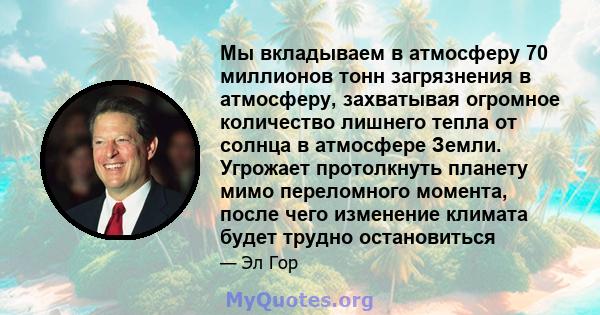 Мы вкладываем в атмосферу 70 миллионов тонн загрязнения в атмосферу, захватывая огромное количество лишнего тепла от солнца в атмосфере Земли. Угрожает протолкнуть планету мимо переломного момента, после чего изменение климата будет трудно остановиться

— Эл Гор

MyQuotes.org